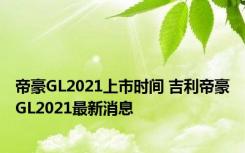 帝豪GL2021上市时间 吉利帝豪GL2021最新消息